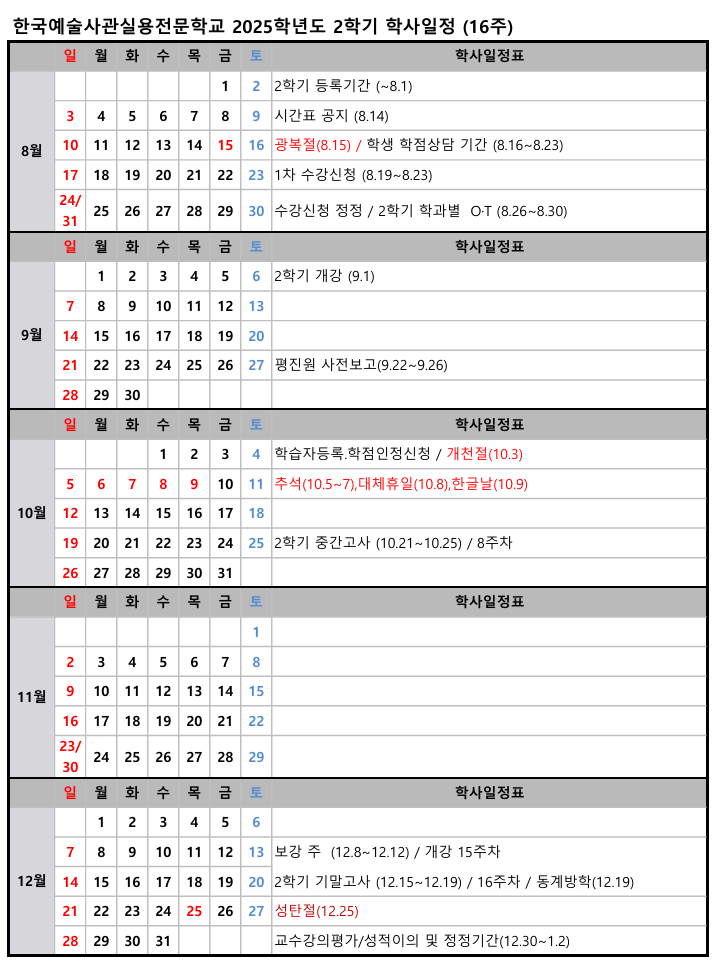 한국예술사관실용전문학교 2025학년도 2학기 학사일정 (16주)

| | 일 | 월 | 화 | 수 | 목 | 금 | 토 | 학사일정표 |
|---|---|---|---|---|---|---|---|---|
| 8월 | | | | | | 1 | 2 | 2학기 등록기간 (~8.1) |
| | 3 | 4 | 5 | 6 | 7 | 8 | 9 | 시간표 공지 (8.14) |
| | 10 | 11 | 12 | 13 | 14 | 15 | 16 | 광복절(8.15) / 학생 학점상담 기간 (8.16~8.23) |
| | 17 | 18 | 19 | 20 | 21 | 22 | 23 | 1차 수강신청 (8.19~8.23) |
| | 24/31 | 25 | 26 | 27 | 28 | 29 | 30 | 수강신청 정정 / 2학기 학과별 O·T (8.26~8.30) |
| | 일 | 월 | 화 | 수 | 목 | 금 | 토 | 학사일정표 |
| 9월 | | 1 | 2 | 3 | 4 | 5 | 6 | 2학기 개강 (9.1) |
| | 7 | 8 | 9 | 10 | 11 | 12 | 13 | |
| | 14 | 15 | 16 | 17 | 18 | 19 | 20 | |
| | 21 | 22 | 23 | 24 | 25 | 26 | 27 | 평진원 사전보고(9.22~9.26) |
| | 28 | 29 | 30 | | | | | |
| | 일 | 월 | 화 | 수 | 목 | 금 | 토 | 학사일정표 |
| 10월 | | | | 1 | 2 | 3 | 4 | 학습자등록.학점인정신청 / 개천절(10.3) |
| | 5 | 6 | 7 | 8 | 9 | 10 | 11 | 추석(10.5~7),대체휴일(10.8),한글날(10.9) |
| | 12 | 13 | 14 | 15 | 16 | 17 | 18 | |
| | 19 | 20 | 21 | 22 | 23 | 24 | 25 | 2학기 중간고사 (10.21~10.25) / 8주차 |
| | 26 | 27 | 28 | 29 | 30 | 31 | | |
| | 일 | 월 | 화 | 수 | 목 | 금 | 토 | 학사일정표 |
| 11월 | | | | | | | 1 | |
| | 2 | 3 | 4 | 5 | 6 | 7 | 8 | |
| | 9 | 10 | 11 | 12 | 13 | 14 | 15 | |
| | 16 | 17 | 18 | 19 | 20 | 21 | 22 | |
| | 23/30 | 24 | 25 | 26 | 27 | 28 | 29 | |
| | 일 | 월 | 화 | 수 | 목 | 금 | 토 | 학사일정표 |
| 12월 | | 1 | 2 | 3 | 4 | 5 | 6 | |
| | 7 | 8 | 9 | 10 | 11 | 12 | 13 | 보강 주 (12.8~12.12) / 개강 15주차 |
| | 14 | 15 | 16 | 17 | 18 | 19 | 20 | 2학기 기말고사 (12.15~12.19) / 16주차 / 동계방학(12.19) |
| | 21 | 22 | 23 | 24 | 25 | 26 | 27 | 성탄절(12.25) |
| | 28 | 29 | 30 | 31 | | | | 교수강의평가/성적이의 및 정정기간(12.30~1.2) |